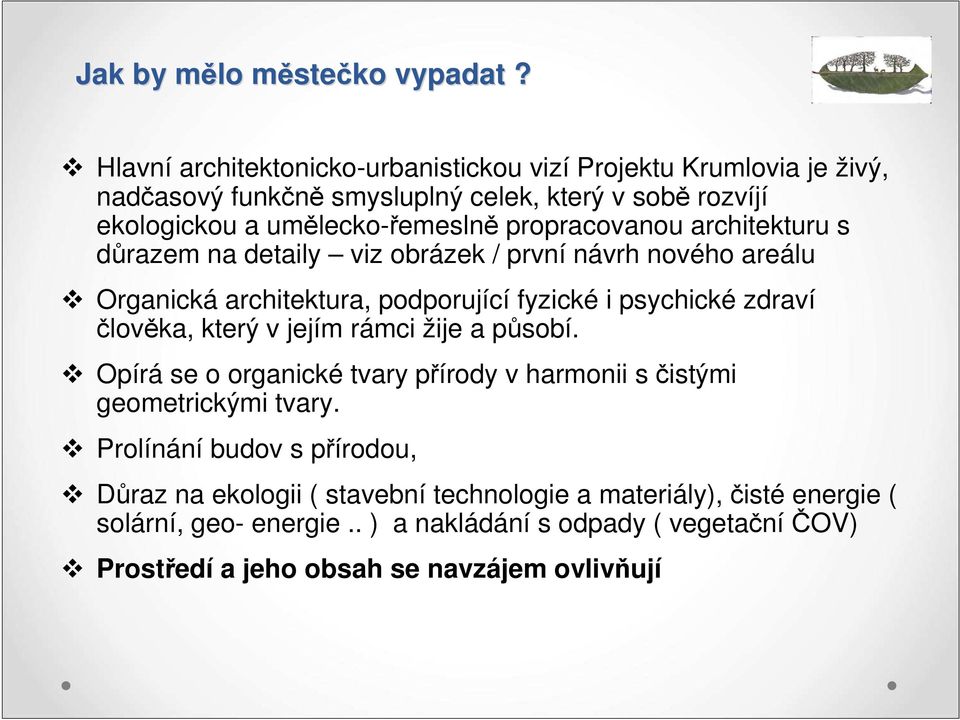 Jak by mělo městečko vypadat ?

❖ Hlavní architektonicko-urbanistickou vizí Projektu Krumlovia je živý, nadčasový funkčně smysluplný celek, který v sobě rozvíjí ekologickou a umělecko-řemeslně propracovanou architekturu s důrazem na detaily – viz obrázek / první návrh nového areálu

❖ Organická architektura, podporující fyzické i psychické zdraví člověka, který v jejím rámci žije a působí.

❖ Opírá se o organické tvary přírody v harmonii s čistými geometrickými tvary.

❖ Prolínání budov s přírodou,

❖ Důraz na ekologii ( stavební technologie a materiály), čisté energie ( solární, geo- energie .. ) a nakládání s odpady ( vegetační ČOV)

❖ Prostředí a jeho obsah se navzájem ovlivňují